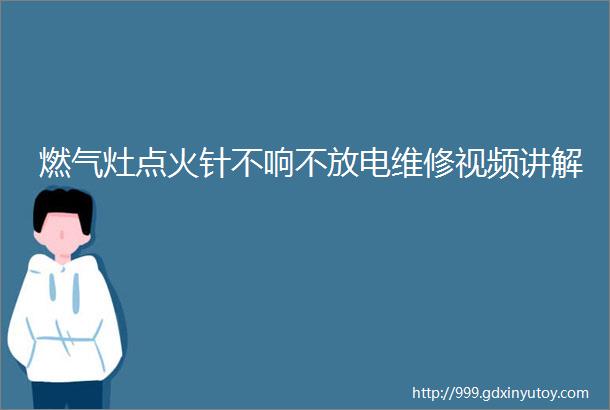 燃气灶点火针不响不放电维修视频讲解

http://999.gdxinyutoy.com